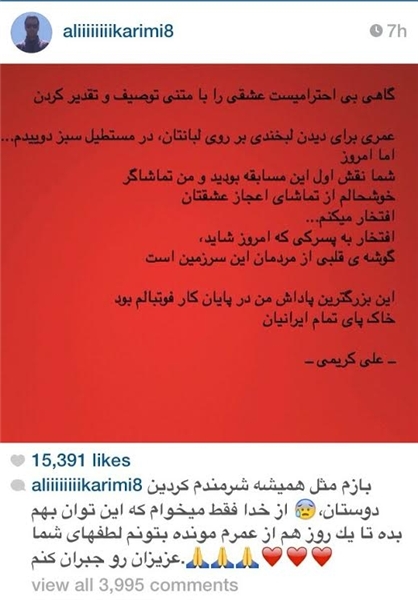 aliiiiiiiikarimi8
7h

گاهی بی احترامیست عشقی را با متنی توصیف و تقدیر کردن

عمری برای دیدن لبخندی بر روی لبانتان، در مستطیل سبز دوییدم...
اما امروز
شما نقش اول این مسابقه بودید و من تماشاگر
خوشحالم از تماشای اعجاز عشقتان
افتخار میکنم...
افتخار به پسرکی که امروز شاید،
گوشه ی قلبی از مردمان این سرزمین است

این بزرگترین پاداش من در پایان کار فوتبالم بود
خاک پای تمام ایرانیان

ـ علی کریمی ـ

15,391 likes
aliiiiiiiikarimi8 بازم مثل همیشه شرمندم کردین دوستان،😰 از خدا فقط میخوام که این توان بهم بده تا یك روز هم از عمرم مونده بتونم لطفهای شما عزیزان رو جبران کنم.🙏🙏🙏❤️❤️❤️
view all 3,995 comments